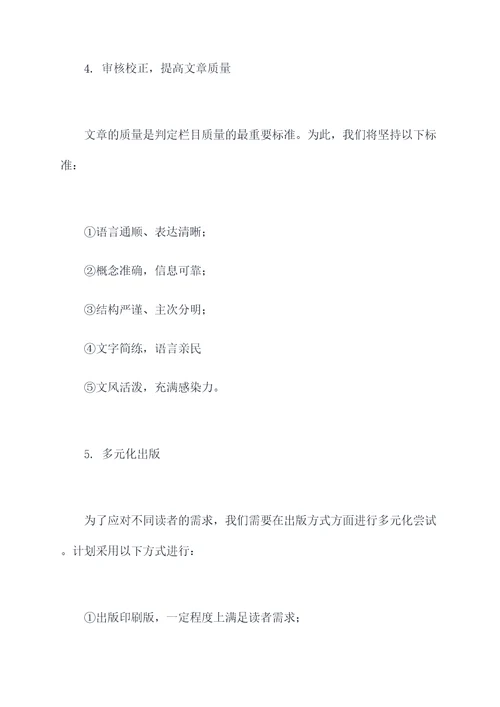 4. 审核校正，提高文章质量

文章的质量是判定栏目质量的最重要标准。为此，我们将坚持以下标准：

①语言通顺、表达清晰；

②概念准确，信息可靠；

③结构严谨、主次分明；

④文字简练，语言亲民

⑤文风活泼，充满感染力。

5. 多元化出版

为了应对不同读者的需求，我们需要在出版方式方面进行多元化尝试。计划采用以下方式进行：

①出版印刷版，一定程度上满足读者需求；